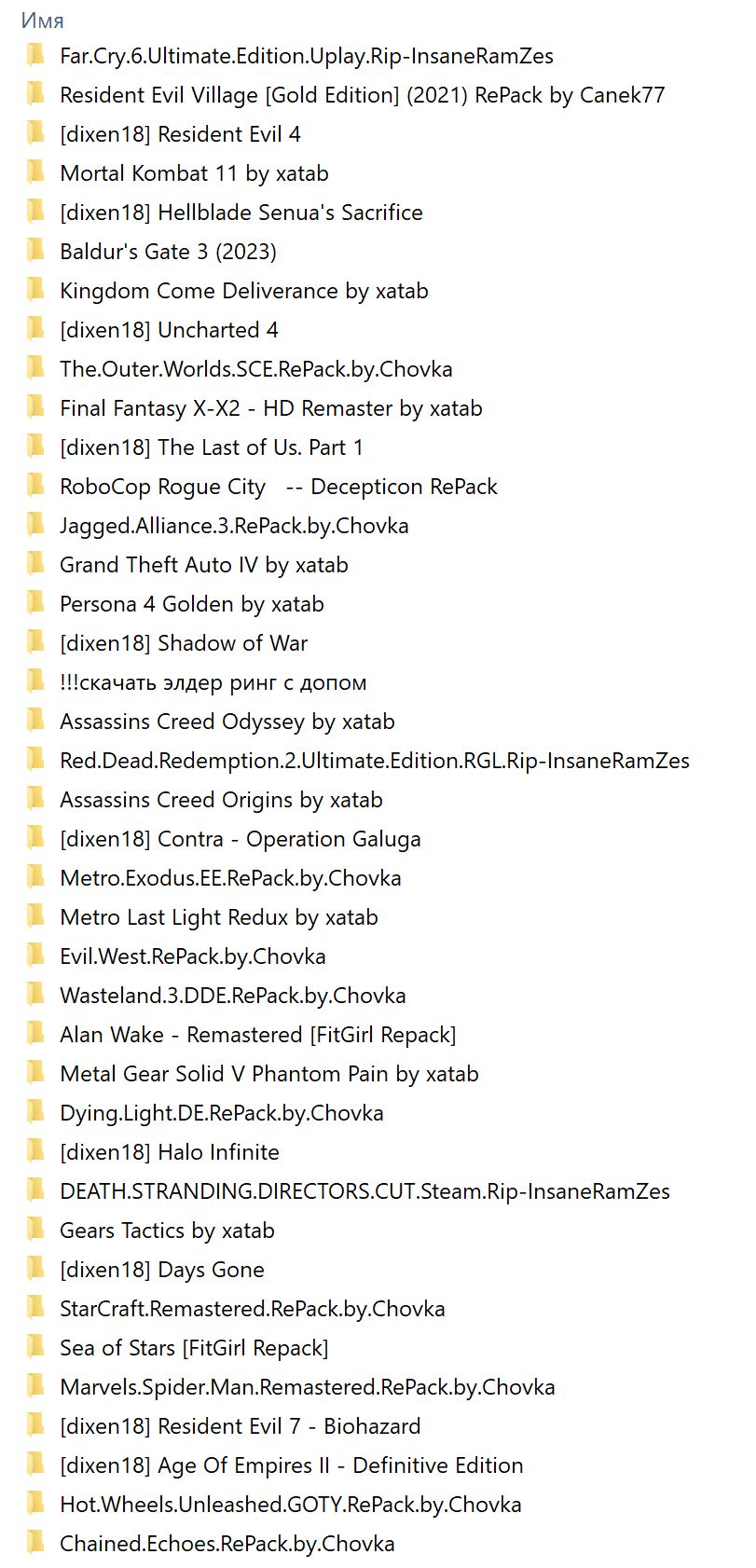 Имя
Far.Cry.6.Ultimate.Edition.Uplay.Rip-InsaneRamZes
Resident Evil Village [Gold Edition] (2021) RePack by Canek77
[dixen18] Resident Evil 4
Mortal Kombat 11 by xatab
[dixen18] Hellblade Senua's Sacrifice
Baldur's Gate 3 (2023)
Kingdom Come Deliverance by xatab
[dixen18] Uncharted 4
The.Outer.Worlds.SCE.RePack.by.Chovka
Final Fantasy X-X2 - HD Remaster by xatab
[dixen18] The Last of Us. Part 1
RoboCop Rogue City -- Decepticon RePack
Jagged.Alliance.3.RePack.by.Chovka
Grand Theft Auto IV by xatab
Persona 4 Golden by xatab
[dixen18] Shadow of War
!!!скачать элдер ринг с допом
Assassins Creed Odyssey by xatab
Red.Dead.Redemption.2.Ultimate.Edition.RGL.Rip-InsaneRamZes
Assassins Creed Origins by xatab
[dixen18] Contra - Operation Galuga
Metro.Exodus.EE.RePack.by.Chovka
Metro Last Light Redux by xatab
Evil.West.RePack.by.Chovka
Wasteland.3.DDE.RePack.by.Chovka
Alan Wake - Remastered [FitGirl Repack]
Metal Gear Solid V Phantom Pain by xatab
Dying.Light.DE.RePack.by.Chovka
[dixen18] Halo Infinite
DEATH.STRANDING.DIRECTORS.CUT.Steam.Rip-InsaneRamZes
Gears Tactics by xatab
[dixen18] Days Gone
StarCraft.Remastered.RePack.by.Chovka
Sea of Stars [FitGirl Repack]
Marvels.Spider.Man.Remastered.RePack.by.Chovka
[dixen18] Resident Evil 7 - Biohazard
[dixen18] Age Of Empires II - Definitive Edition
Hot.Wheels.Unleashed.GOTY.RePack.by.Chovka
Chained.Echoes.RePack.by.Chovka